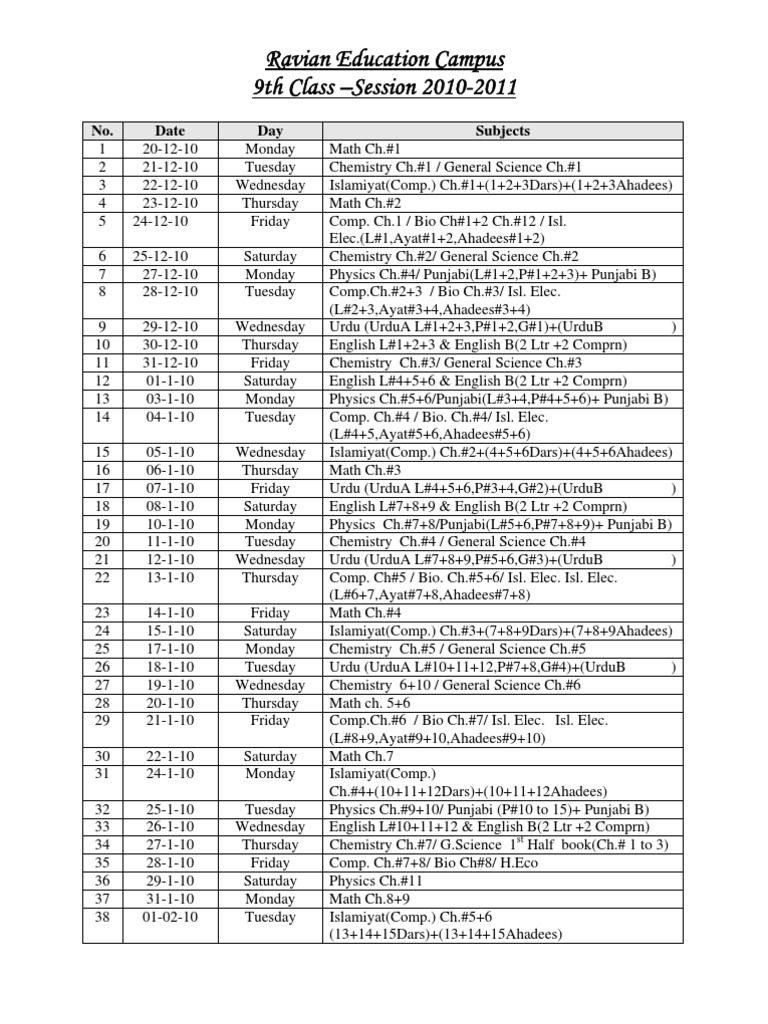 Ravian Education Campus
9th Class –Session 2010-2011

| No. | Date | Day | Subjects |
|---|---|---|---|
| 1 | 20-12-10 | Monday | Math Ch.#1 |
| 2 | 21-12-10 | Tuesday | Chemistry Ch.#1 / General Science Ch.#1 |
| 3 | 22-12-10 | Wednesday | Islamiyat(Comp.) Ch.#1+(1+2+3Dars)+(1+2+3Ahadees) |
| 4 | 23-12-10 | Thursday | Math Ch.#2 |
| 5 | 24-12-10 | Friday | Comp. Ch.1 / Bio Ch#1+2 Ch.#12 / Isl. Elec.(L#1,Ayat#1+2,Ahadees#1+2) |
| 6 | 25-12-10 | Saturday | Chemistry Ch.#2/ General Science Ch.#2 |
| 7 | 27-12-10 | Monday | Physics Ch.#4/ Punjabi(L#1+2,P#1+2+3)+ Punjabi B) |
| 8 | 28-12-10 | Tuesday | Comp.Ch.#2+3 / Bio Ch.#3/ Isl. Elec. (L#2+3,Ayat#3+4,Ahadees#3+4) |
| 9 | 29-12-10 | Wednesday | Urdu (UrduA L#1+2+3,P#1+2,G#1)+(UrduB ) |
| 10 | 30-12-10 | Thursday | English L#1+2+3 & English B(2 Ltr +2 Comprn) |
| 11 | 31-12-10 | Friday | Chemistry Ch.#3/ General Science Ch.#3 |
| 12 | 01-1-10 | Saturday | English L#4+5+6 & English B(2 Ltr +2 Comprn) |
| 13 | 03-1-10 | Monday | Physics Ch.#5+6/Punjabi(L#3+4,P#4+5+6)+ Punjabi B) |
| 14 | 04-1-10 | Tuesday | Comp. Ch.#4 / Bio. Ch.#4/ Isl. Elec. (L#4+5,Ayat#5+6,Ahadees#5+6) |
| 15 | 05-1-10 | Wednesday | Islamiyat(Comp.) Ch.#2+(4+5+6Dars)+(4+5+6Ahadees) |
| 16 | 06-1-10 | Thursday | Math Ch.#3 |
| 17 | 07-1-10 | Friday | Urdu (UrduA L#4+5+6,P#3+4,G#2)+(UrduB ) |
| 18 | 08-1-10 | Saturday | English L#7+8+9 & English B(2 Ltr +2 Comprn) |
| 19 | 10-1-10 | Monday | Physics Ch.#7+8/Punjabi(L#5+6,P#7+8+9)+ Punjabi B) |
| 20 | 11-1-10 | Tuesday | Chemistry Ch.#4 / General Science Ch.#4 |
| 21 | 12-1-10 | Wednesday | Urdu (UrduA L#7+8+9,P#5+6,G#3)+(UrduB ) |
| 22 | 13-1-10 | Thursday | Comp. Ch#5 / Bio. Ch.#5+6/ Isl. Elec. Isl. Elec. (L#6+7,Ayat#7+8,Ahadees#7+8) |
| 23 | 14-1-10 | Friday | Math Ch.#4 |
| 24 | 15-1-10 | Saturday | Islamiyat(Comp.) Ch.#3+(7+8+9Dars)+(7+8+9Ahadees) |
| 25 | 17-1-10 | Monday | Chemistry Ch.#5 / General Science Ch.#5 |
| 26 | 18-1-10 | Tuesday | Urdu (UrduA L#10+11+12,P#7+8,G#4)+(UrduB ) |
| 27 | 19-1-10 | Wednesday | Chemistry 6+10 / General Science Ch.#6 |
| 28 | 20-1-10 | Thursday | Math ch. 5+6 |
| 29 | 21-1-10 | Friday | Comp.Ch.#6 / Bio Ch.#7/ Isl. Elec. Isl. Elec. (L#8+9,Ayat#9+10,Ahadees#9+10) |
| 30 | 22-1-10 | Saturday | Math Ch.7 |
| 31 | 24-1-10 | Monday | Islamiyat(Comp.) Ch.#4+(10+11+12Dars)+(10+11+12Ahadees) |
| 32 | 25-1-10 | Tuesday | Physics Ch.#9+10/ Punjabi (P#10 to 15)+ Punjabi B) |
| 33 | 26-1-10 | Wednesday | English L#10+11+12 & English B(2 Ltr +2 Comprn) |
| 34 | 27-1-10 | Thursday | Chemistry Ch.#7/ G.Science $1^{st}$ Half book(Ch.# 1 to 3) |
| 35 | 28-1-10 | Friday | Comp. Ch.#7+8/ Bio Ch#8/ H.Eco |
| 36 | 29-1-10 | Saturday | Physics Ch.#11 |
| 37 | 31-1-10 | Monday | Math Ch.8+9 |
| 38 | 01-02-10 | Tuesday | Islamiyat(Comp.) Ch.#5+6 (13+14+15Dars)+(13+14+15Ahadees) |